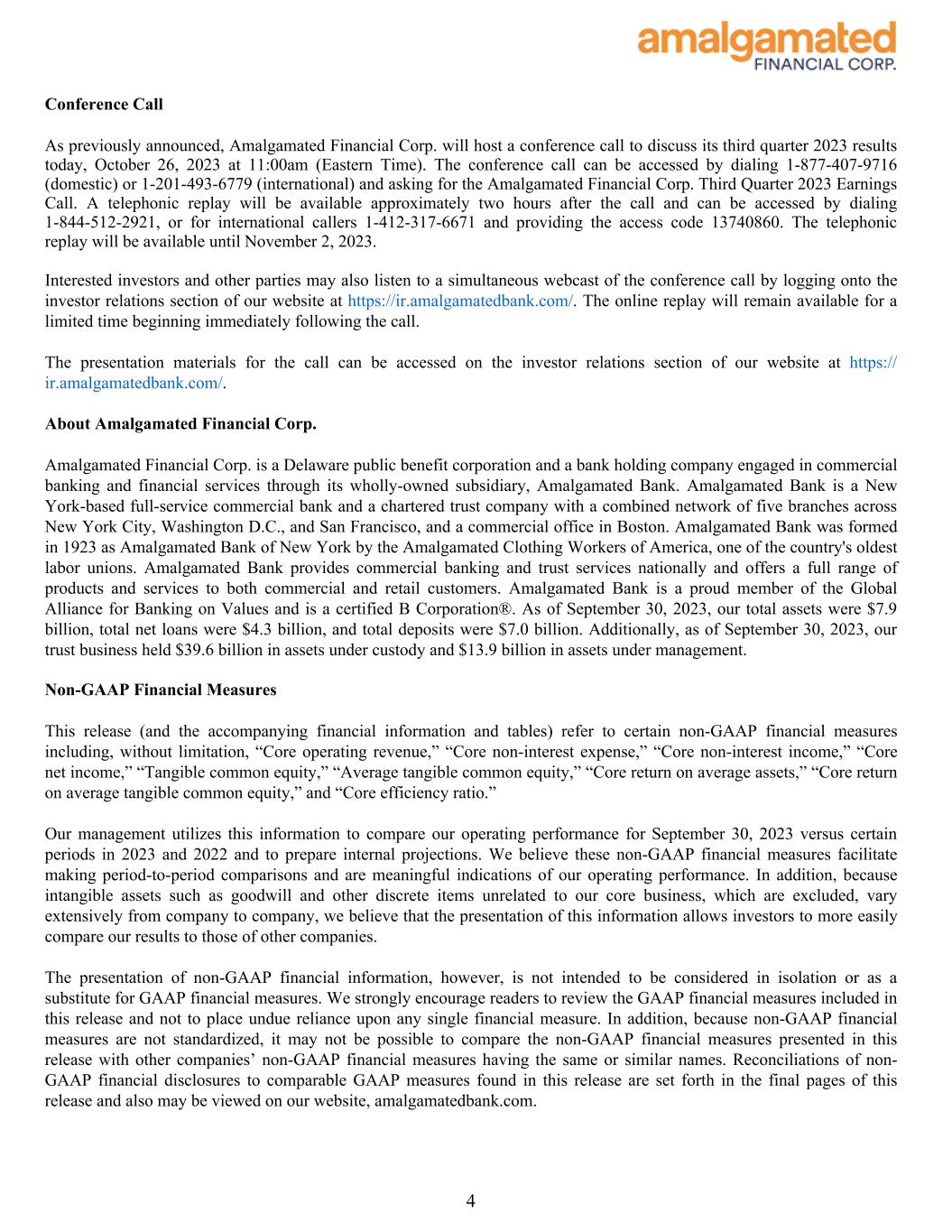 amalgamated
FINANCIAL CORP.

Conference Call

As previously announced, Amalgamated Financial Corp. will host a conference call to discuss its third quarter 2023 results today, October 26, 2023 at 11:00am (Eastern Time). The conference call can be accessed by dialing 1-877-407-9716 (domestic) or 1-201-493-6779 (international) and asking for the Amalgamated Financial Corp. Third Quarter 2023 Earnings Call. A telephonic replay will be available approximately two hours after the call and can be accessed by dialing 1-844-512-2921, or for international callers 1-412-317-6671 and providing the access code 13740860. The telephonic replay will be available until November 2, 2023.

Interested investors and other parties may also listen to a simultaneous webcast of the conference call by logging onto the investor relations section of our website at https://ir.amalgamatedbank.com/. The online replay will remain available for a limited time beginning immediately following the call.

The presentation materials for the call can be accessed on the investor relations section of our website at https://ir.amalgamatedbank.com/.

About Amalgamated Financial Corp.

Amalgamated Financial Corp. is a Delaware public benefit corporation and a bank holding company engaged in commercial banking and financial services through its wholly-owned subsidiary, Amalgamated Bank. Amalgamated Bank is a New York-based full-service commercial bank and a chartered trust company with a combined network of five branches across New York City, Washington D.C., and San Francisco, and a commercial office in Boston. Amalgamated Bank was formed in 1923 as Amalgamated Bank of New York by the Amalgamated Clothing Workers of America, one of the country's oldest labor unions. Amalgamated Bank provides commercial banking and trust services nationally and offers a full range of products and services to both commercial and retail customers. Amalgamated Bank is a proud member of the Global Alliance for Banking on Values and is a certified B Corporation®. As of September 30, 2023, our total assets were $7.9 billion, total net loans were $4.3 billion, and total deposits were $7.0 billion. Additionally, as of September 30, 2023, our trust business held $39.6 billion in assets under custody and $13.9 billion in assets under management.

Non-GAAP Financial Measures

This release (and the accompanying financial information and tables) refer to certain non-GAAP financial measures including, without limitation, "Core operating revenue," "Core non-interest expense," "Core non-interest income," "Core net income," "Tangible common equity," "Average tangible common equity," "Core return on average assets," "Core return on average tangible common equity," and "Core efficiency ratio."

Our management utilizes this information to compare our operating performance for September 30, 2023 versus certain periods in 2023 and 2022 and to prepare internal projections. We believe these non-GAAP financial measures facilitate making period-to-period comparisons and are meaningful indications of our operating performance. In addition, because intangible assets such as goodwill and other discrete items unrelated to our core business, which are excluded, vary extensively from company to company, we believe that the presentation of this information allows investors to more easily compare our results to those of other companies.

The presentation of non-GAAP financial information, however, is not intended to be considered in isolation or as a substitute for GAAP financial measures. We strongly encourage readers to review the GAAP financial measures included in this release and not to place undue reliance upon any single financial measure. In addition, because non-GAAP financial measures are not standardized, it may not be possible to compare the non-GAAP financial measures presented in this release with other companies' non-GAAP financial measures having the same or similar names. Reconciliations of non-GAAP financial disclosures to comparable GAAP measures found in this release are set forth in the final pages of this release and also may be viewed on our website, amalgamatedbank.com.

4